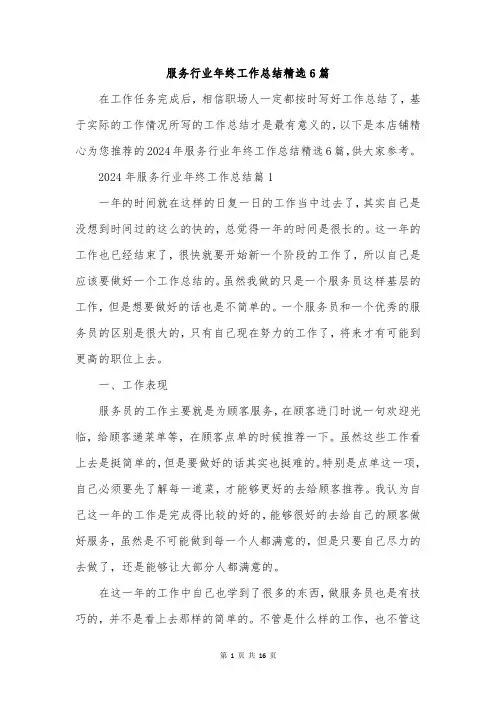 服务行业年终工作总结精选6篇

在工作任务完成后，相信职场人一定都按时写好工作总结了，基于实际的工作情况所写的工作总结才是最有意义的，以下是本店铺精心为您推荐的2024年服务行业年终工作总结精选6篇，供大家参考。

2024年服务行业年终工作总结篇1

一年的时间就在这样的日复一日的工作当中过去了，其实自己是没想到时间过的这么的快的，总觉得一年的时间是很长的。这一年的工作也已经结束了，很快就要开始新一个阶段的工作了，所以自己是应该要做好一个工作总结的。虽然我做的只是一个服务员这样基层的工作，但是想要做好的话也是不简单的。一个服务员和一个优秀的服务员的区别是很大的，只有自己现在努力的工作了，将来才有可能到更高的职位上去。

一、工作表现

服务员的工作主要就是为顾客服务，在顾客进门时说一句欢迎光临，给顾客递菜单等，在顾客点单的时候推荐一下。虽然这些工作看上去是挺简单的，但是要做好的话其实也挺难的。特别是点单这一项，自己必须要先了解每一道菜，才能够更好的去给顾客推荐。我认为自己这一年的工作是完成得比较的好的，能够很好的去给自己的顾客做好服务，虽然是不可能做到每一个人都满意的，但是只要自己尽力的去做了，还是能够让大部分人都满意的。

在这一年的工作中自己也学到了很多的东西，做服务员也是有技巧的，并不是看上去那样的简单的。不管是什么样的工作，也不管这

第 1 页 共 16 页